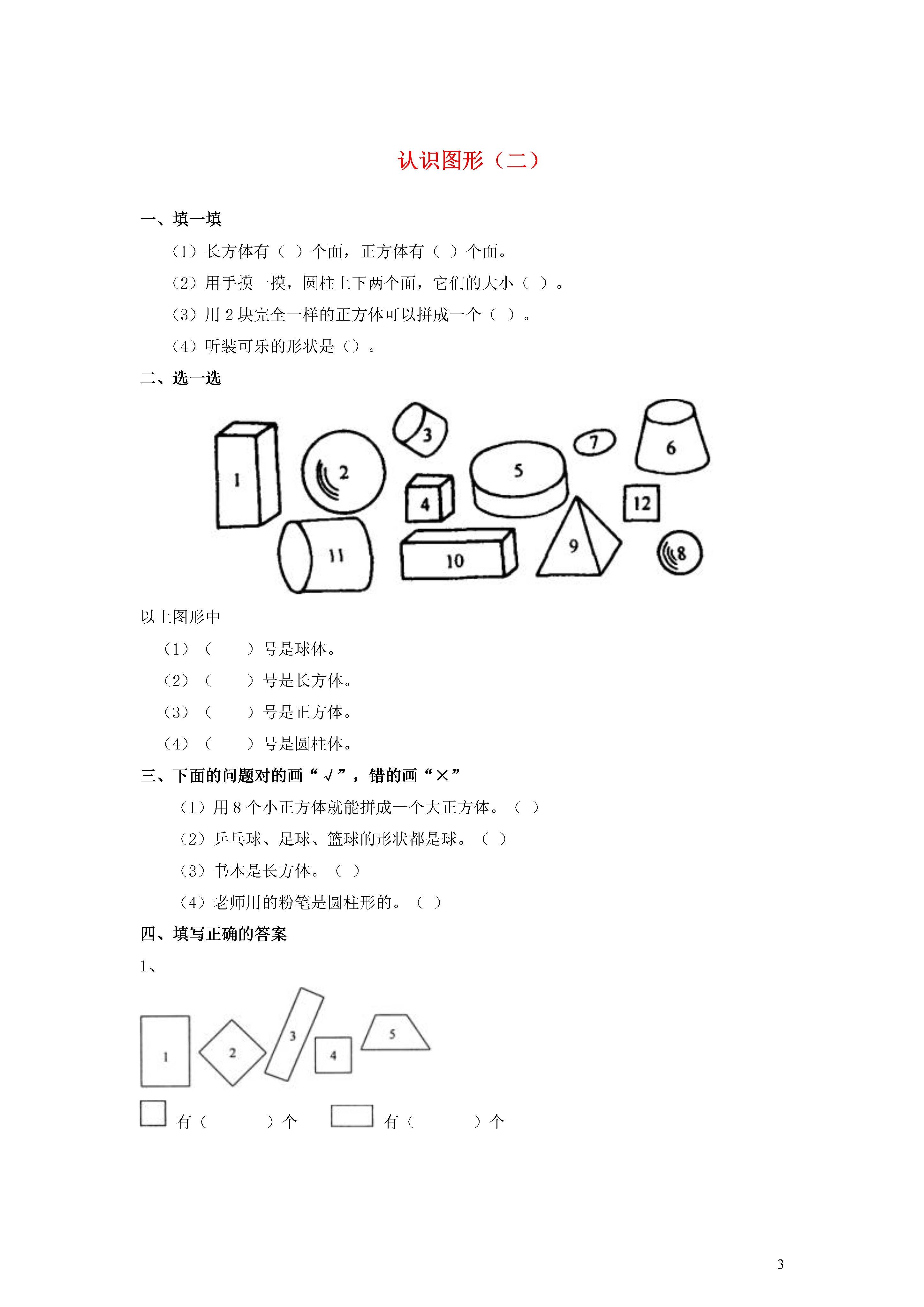 认识图形（二）

一、填一填

（1）长方体有（ ）个面，正方体有（ ）个面。

（2）用手摸一摸，圆柱上下两个面，它们的大小（ ）。

（3）用 2 块完全一样的正方体可以拼成一个（ ）。

（4）听装可乐的形状是（）。

二、选一选

1 2 3 4 5 6 7 8 9 10 11 12

以上图形中

（1）（ ）号是球体。

（2）（ ）号是长方体。

（3）（ ）号是正方体。

（4）（ ）号是圆柱体。

三、下面的问题对的画“√”，错的画“×”

（1）用 8 个小正方体就能拼成一个大正方体。（ ）

（2）乒乓球、足球、篮球的形状都是球。（ ）

（3）书本是长方体。（ ）

（4）老师用的粉笔是圆柱形的。（ ）

四、填写正确的答案

1、

1 2 3 4 5

有（ ）个 有（ ）个

3